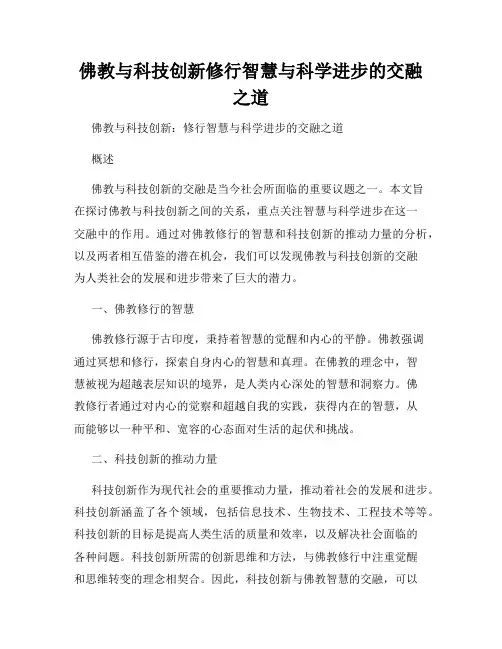 佛教与科技创新修行智慧与科学进步的交融之道

佛教与科技创新：修行智慧与科学进步的交融之道

概述

佛教与科技创新的交融是当今社会所面临的重要议题之一。本文旨在探讨佛教与科技创新之间的关系，重点关注智慧与科学进步在这一交融中的作用。通过对佛教修行的智慧和科技创新的推动力量的分析，以及两者相互借鉴的潜在机会，我们可以发现佛教与科技创新的交融为人类社会的发展和进步带来了巨大的潜力。

一、佛教修行的智慧

佛教修行源于古印度，秉持着智慧的觉醒和内心的平静。佛教强调通过冥想和修行，探索自身内心的智慧和真理。在佛教的理念中，智慧被视为超越表层知识的境界，是人类内心深处的智慧和洞察力。佛教修行者通过对内心的觉察和超越自我的实践，获得内在的智慧，从而能够以一种平和、宽容的心态面对生活的起伏和挑战。

二、科技创新的推动力量

科技创新作为现代社会的重要推动力量，推动着社会的发展和进步。科技创新涵盖了各个领域，包括信息技术、生物技术、工程技术等等。科技创新的目标是提高人类生活的质量和效率，以及解决社会面临的各种问题。科技创新所需的创新思维和方法，与佛教修行中注重觉醒和思维转变的理念相契合。因此，科技创新与佛教智慧的交融，可以